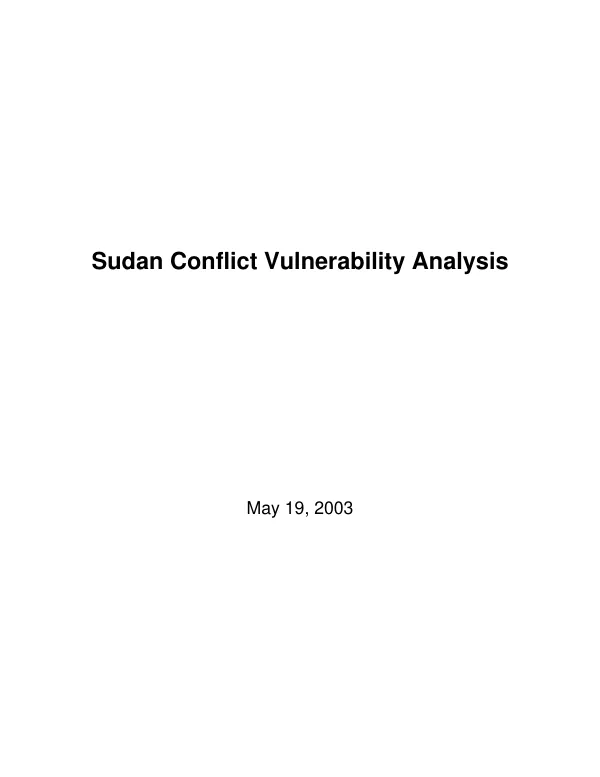 Sudan Conflict Vulnerability Analysis

May 19, 2003